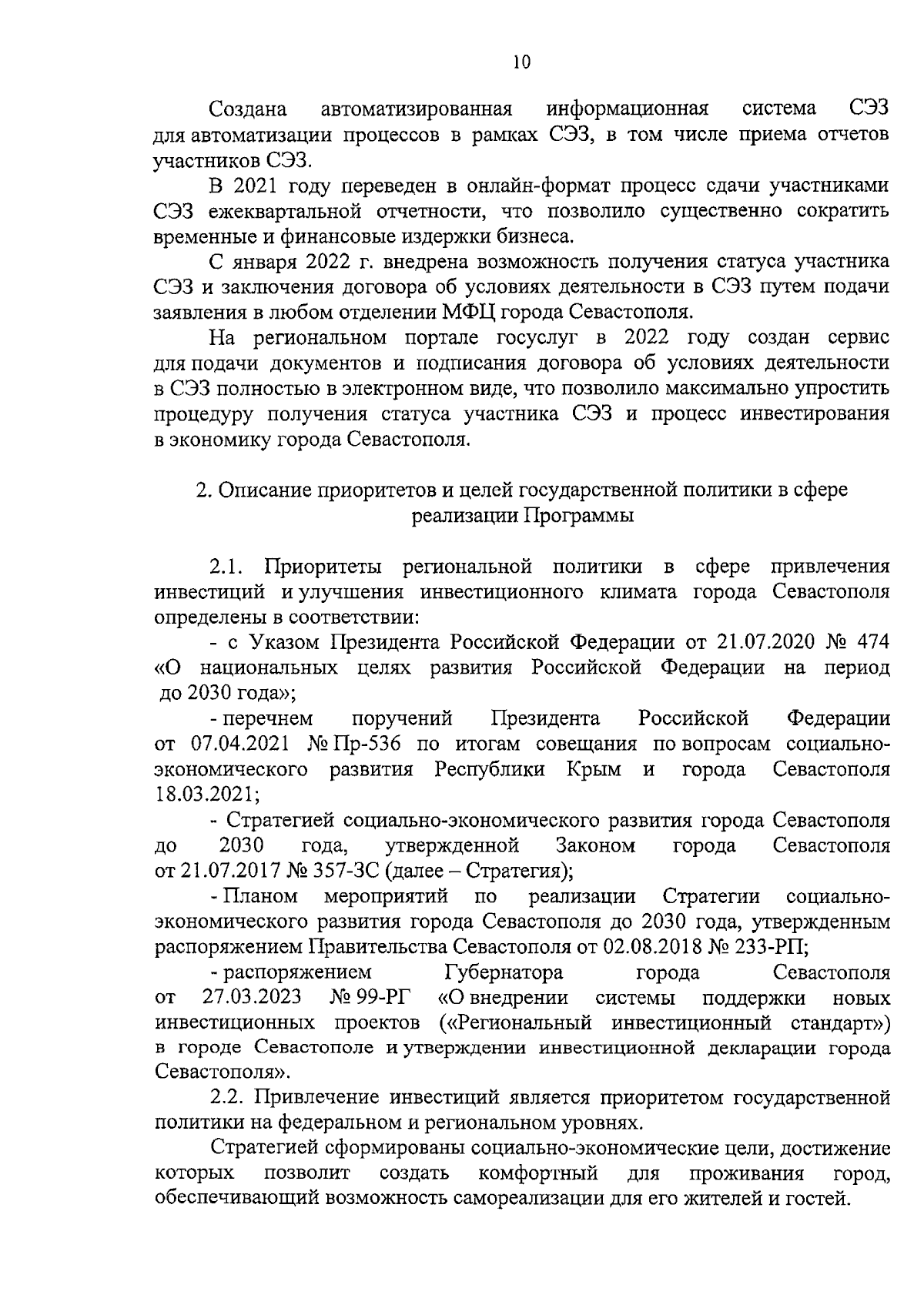 10

Создана автоматизированная информационная система СЭЗ для автоматизации процессов в рамках СЭЗ, в том числе приема отчетов участников СЭЗ.

В 2021 году переведен в онлайн-формат процесс сдачи участниками СЭЗ ежеквартальной отчетности, что позволило существенно сократить временные и финансовые издержки бизнеса.

С января 2022 г. внедрена возможность получения статуса участника СЭЗ и заключения договора об условиях деятельности в СЭЗ путем подачи заявления в любом отделении МФЦ города Севастополя.

На региональном портале госуслуг в 2022 году создан сервис для подачи документов и подписания договора об условиях деятельности в СЭЗ полностью в электронном виде, что позволило максимально упростить процедуру получения статуса участника СЭЗ и процесс инвестирования в экономику города Севастополя.

2. Описание приоритетов и целей государственной политики в сфере реализации Программы

2.1. Приоритеты региональной политики в сфере привлечения инвестиций и улучшения инвестиционного климата города Севастополя определены в соответствии:

- с Указом Президента Российской Федерации от 21.07.2020 № 474 «О национальных целях развития Российской Федерации на период до 2030 года»;

- перечнем поручений Президента Российской Федерации от 07.04.2021 № Пр-536 по итогам совещания по вопросам социально-экономического развития Республики Крым и города Севастополя 18.03.2021;

- Стратегией социально-экономического развития города Севастополя до 2030 года, утвержденной Законом города Севастополя от 21.07.2017 № 357-ЗС (далее – Стратегия);

- Планом мероприятий по реализации Стратегии социально-экономического развития города Севастополя до 2030 года, утвержденным распоряжением Правительства Севастополя от 02.08.2018 № 233-РП;

- распоряжением Губернатора города Севастополя от 27.03.2023 № 99-РГ «О внедрении системы поддержки новых инвестиционных проектов («Региональный инвестиционный стандарт») в городе Севастополе и утверждении инвестиционной декларации города Севастополя».

2.2. Привлечение инвестиций является приоритетом государственной политики на федеральном и региональном уровнях.

Стратегией сформированы социально-экономические цели, достижение которых позволит создать комфортный для проживания город, обеспечивающий возможность самореализации для его жителей и гостей.